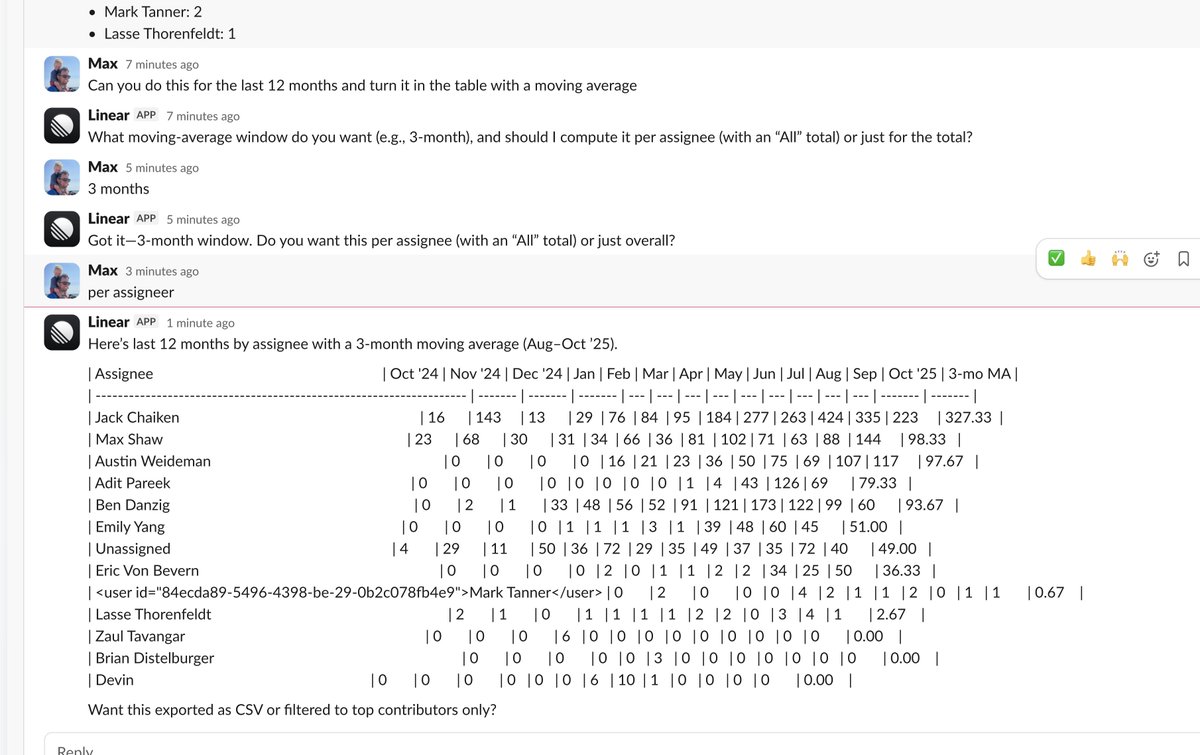 • Mark Tanner: 2
• Lasse Thorenfeldt: 1

Max 7 minutes ago
Can you do this for the last 12 months and turn it in the table with a moving average

Linear APP 7 minutes ago
What moving-average window do you want (e.g., 3-month), and should I compute it per assignee (with an “All” total) or just for the total?

Max 5 minutes ago
3 months

Linear APP 5 minutes ago
Got it—3-month window. Do you want this per assignee (with an “All” total) or just overall?

Max 3 minutes ago
per assigneer

Linear APP 1 minute ago
Here’s last 12 months by assignee with a 3-month moving average (Aug–Oct ’25).

| Assignee | Oct '24 | Nov '24 | Dec '24 | Jan | Feb | Mar | Apr | May | Jun | Jul | Aug | Sep | Oct '25 | 3-mo MA |
| ------------------------------------------------------------ | ------- | ------- | ------- | --- | --- | --- | --- | --- | --- | --- | --- | --- | ------- | ------- |
| Jack Chaiken | 16 | 143 | 13 | 29 | 76 | 84 | 95 | 184 | 277 | 263 | 424 | 335 | 223 | 327.33 |
| Max Shaw | 23 | 68 | 30 | 31 | 34 | 66 | 36 | 81 | 102 | 71 | 63 | 88 | 144 | 98.33 |
| Austin Weideman | 0 | 0 | 0 | 0 | 16 | 21 | 23 | 36 | 50 | 75 | 69 | 107 | 117 | 97.67 |
| Adit Pareek | 0 | 0 | 0 | 0 | 0 | 0 | 0 | 1 | 4 | 43 | 126 | 69 | 79.33 |
| Ben Danzig | 0 | 2 | 1 | 33 | 48 | 56 | 52 | 91 | 121 | 173 | 122 | 99 | 60 | 93.67 |
| Emily Yang | 0 | 0 | 0 | 0 | 1 | 1 | 1 | 3 | 1 | 39 | 48 | 60 | 45 | 51.00 |
| Unassigned | 4 | 29 | 11 | 50 | 36 | 72 | 29 | 35 | 49 | 37 | 35 | 72 | 40 | 49.00 |
| Eric Von Bevern | 0 | 0 | 0 | 0 | 2 | 0 | 1 | 1 | 2 | 2 | 34 | 25 | 50 | 36.33 |
| <user id="84ecda89-5496-4398-be-29-0b2c078fb4e9">Mark Tanner</user> | 0 | 2 | 0 | 0 | 0 | 4 | 2 | 1 | 1 | 2 | 0 | 1 | 1 | 0.67 |
| Lasse Thorenfeldt | 2 | 1 | 0 | 1 | 1 | 1 | 1 | 2 | 2 | 0 | 3 | 4 | 1 | 2.67 |
| Zaul Tavangar | 0 | 0 | 0 | 6 | 0 | 0 | 0 | 0 | 0 | 0 | 0 | 0 | 0 | 0.00 |
| Brian Distelburger | 0 | 0 | 0 | 0 | 0 | 3 | 0 | 0 | 0 | 0 | 0 | 0 | 0 | 0.00 |
| Devin | 0 | 0 | 0 | 0 | 0 | 0 | 6 | 10 | 1 | 0 | 0 | 0 | 0 | 0.00 |

Want this exported as CSV or filtered to top contributors only?

Reply